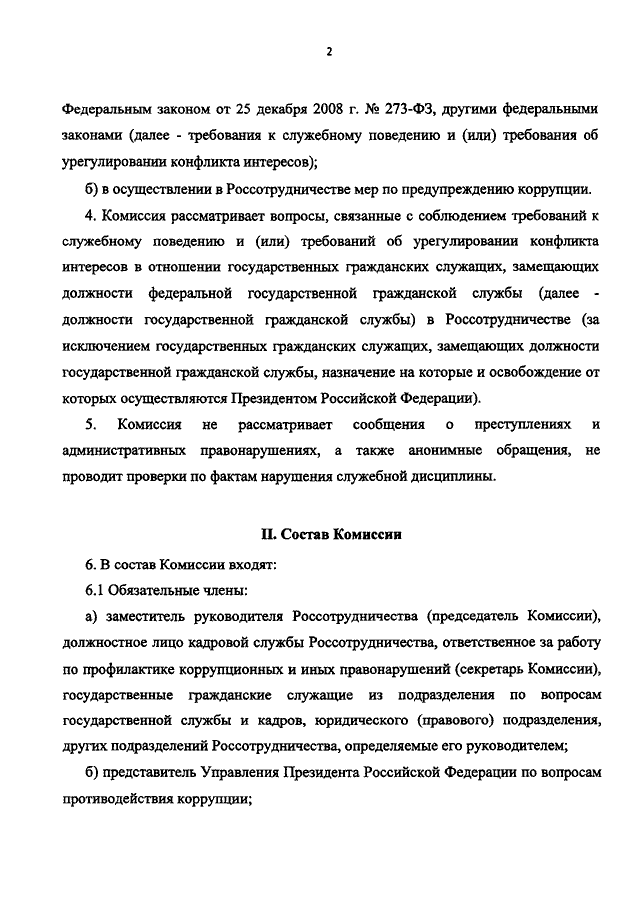 2

Федеральным законом от 25 декабря 2008 г. № 273-ФЗ, другими федеральными законами (далее - требования к служебному поведению и (или) требования об урегулировании конфликта интересов);

б) в осуществлении в Россотрудничестве мер по предупреждению коррупции.

4. Комиссия рассматривает вопросы, связанные с соблюдением требований к служебному поведению и (или) требований об урегулировании конфликта интересов в отношении государственных гражданских служащих, замещающих должности федеральной государственной гражданской службы (далее - должности государственной гражданской службы) в Россотрудничестве (за исключением государственных гражданских служащих, замещающих должности государственной гражданской службы, назначение на которые и освобождение от которых осуществляются Президентом Российской Федерации).

5. Комиссия не рассматривает сообщения о преступлениях и административных правонарушениях, а также анонимные обращения, не проводит проверки по фактам нарушения служебной дисциплины.

II. Состав Комиссии

6. В состав Комиссии входят:

6.1 Обязательные члены:

а) заместитель руководителя Россотрудничества (председатель Комиссии), должностное лицо кадровой службы Россотрудничества, ответственное за работу по профилактике коррупционных и иных правонарушений (секретарь Комиссии), государственные гражданские служащие из подразделения по вопросам государственной службы и кадров, юридического (правового) подразделения, других подразделений Россотрудничества, определяемые его руководителем;

б) представитель Управления Президента Российской Федерации по вопросам противодействия коррупции;